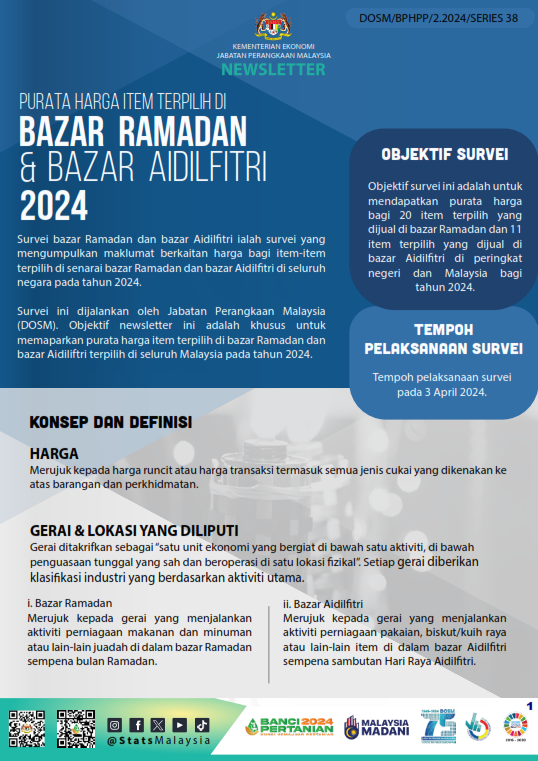 DOSM/BPHPP/2.2024/SERIES 38

KEMENTERIAN EKONOMI
JABATAN PERANGKAAN MALAYSIA
NEWSLETTER

PURATA HARGA ITEM TERPILIH DI
BAZAR RAMADAN
& BAZAR AIDILFITRI
2024

Survei bazar Ramadan dan bazar Aidilfitri ialah survei yang mengumpulkan maklumat berkaitan harga bagi item-item terpilih di senarai bazar Ramadan dan bazar Aidilfitri di seluruh negara pada tahun 2024.

Survei ini dijalankan oleh Jabatan Perangkaan Malaysia (DOSM). Objektif newsletter ini adalah khusus untuk memaparkan purata harga item terpilih di bazar Ramadan dan bazar Aidiliftri terpilih di seluruh Malaysia pada tahun 2024.

OBJEKTIF SURVEI

Objektif survei ini adalah untuk mendapatkan purata harga bagi 20 item terpilih yang dijual di bazar Ramadan dan 11 item terpilih yang dijual di bazar Aidilfitri di peringkat negeri dan Malaysia bagi tahun 2024.

TEMPOH PELAKSANAAN SURVEI

Tempoh pelaksanaan survei pada 3 April 2024.

KONSEP DAN DEFINISI

HARGA
Merujuk kepada harga runcit atau harga transaksi termasuk semua jenis cukai yang dikenakan ke atas barangan dan perkhidmatan.

GERAI & LOKASI YANG DILIPUTI
Gerai ditakrifkan sebagai "satu unit ekonomi yang bergiat di bawah satu aktiviti, di bawah penguasaan tunggal yang sah dan beroperasi di satu lokasi fizikal". Setiap gerai diberikan klasifikasi industri yang berdasarkan aktiviti utama.

i. Bazar Ramadan
Merujuk kepada gerai yang menjalankan aktiviti perniagaan makanan dan minuman atau lain-lain juadah di dalam bazar Ramadan sempena bulan Ramadan.

ii. Bazar Aidilfitri
Merujuk kepada gerai yang menjalankan aktiviti perniagaan pakaian, biskut/kuih raya atau lain-lain item di dalam bazar Aidilfitri sempena sambutan Hari Raya Aidilfitri.

@StatsMalaysia
BANCI 2024 PERTANIAN
MALAYSIA MADANI
1